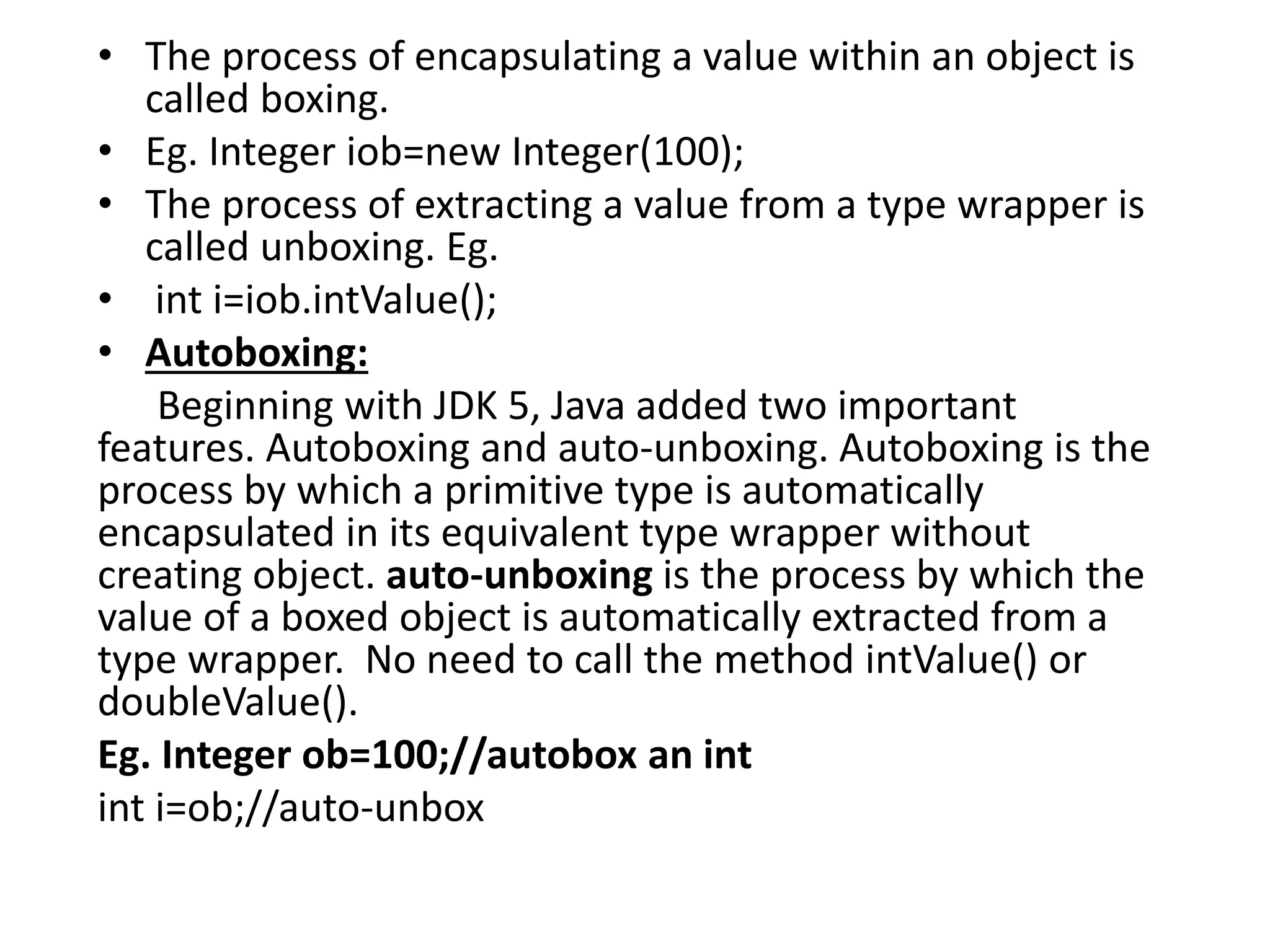 • The process of encapsulating a value within an object is called boxing.
• Eg. Integer iob=new Integer(100);
• The process of extracting a value from a type wrapper is called unboxing. Eg.
• int i=iob.intValue();
• Autoboxing:

Beginning with JDK 5, Java added two important features. Autoboxing and auto-unboxing. Autoboxing is the process by which a primitive type is automatically encapsulated in its equivalent type wrapper without creating object. auto-unboxing is the process by which the value of a boxed object is automatically extracted from a type wrapper. No need to call the method intValue() or doubleValue().

Eg. Integer ob=100;//autobox an int

int i=ob;//auto-unbox